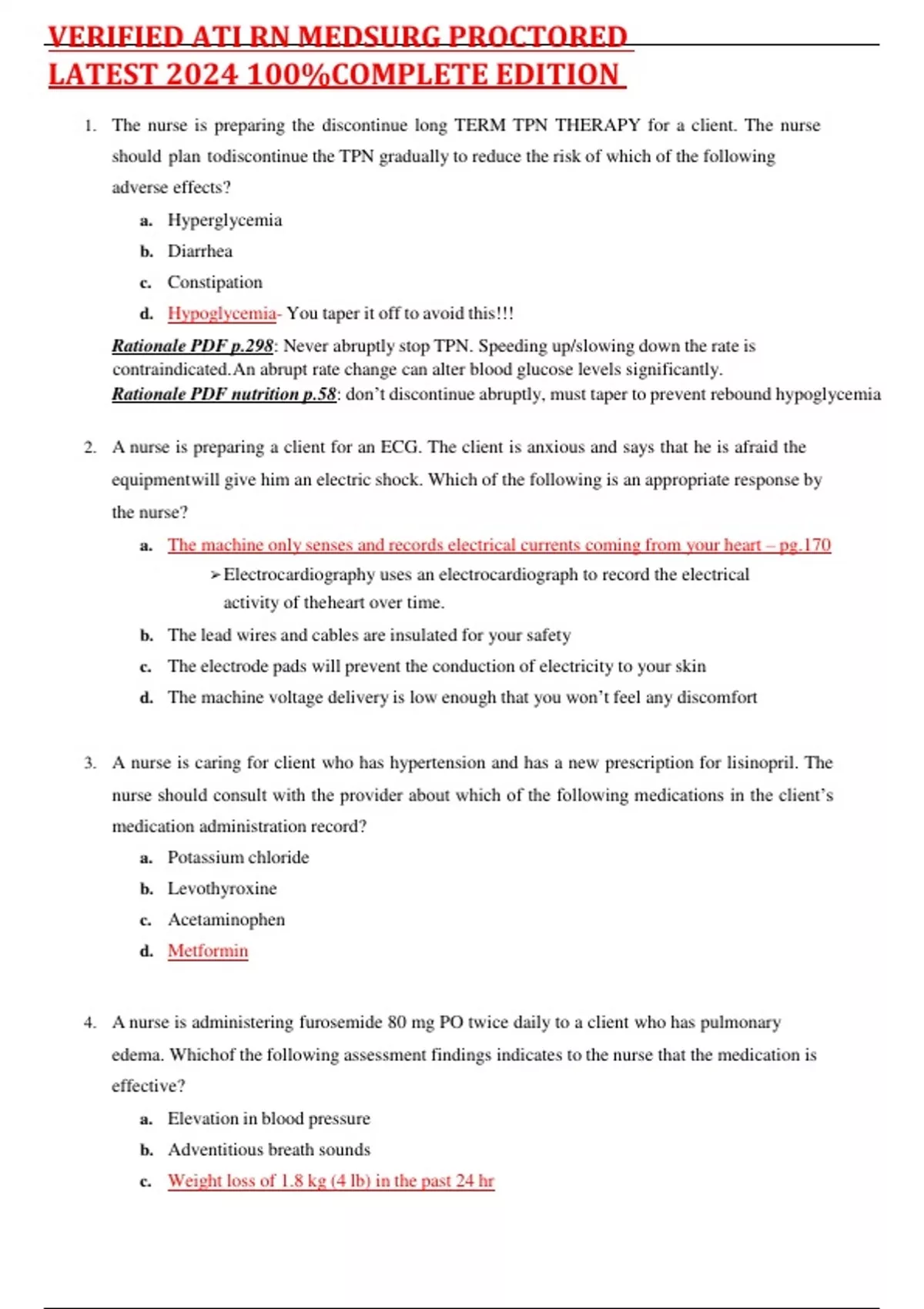 VERIFIED ATI RN MEDSURG PROCTORED LATEST 2024 100%COMPLETE EDITION

1. The nurse is preparing the discontinue long TERM TPN THERAPY for a client. The nurse should plan todiscontinue the TPN gradually to reduce the risk of which of the following adverse effects?

a. Hyperglycemia
b. Diarrhea
c. Constipation
d. Hypoglycemia- You taper it off to avoid this!!!

Rationale PDF p.298: Never abruptly stop TPN. Speeding up/slowing down the rate is contraindicated.An abrupt rate change can alter blood glucose levels significantly.
Rationale PDF nutrition p.58: don't discontinue abruptly, must taper to prevent rebound hypoglycemia

2. A nurse is preparing a client for an ECG. The client is anxious and says that he is afraid the equipmentwill give him an electric shock. Which of the following is an appropriate response by the nurse?

a. The machine only senses and records electrical currents coming from your heart – pg.170
➢ Electrocardiography uses an electrocardiograph to record the electrical activity of theheart over time.
b. The lead wires and cables are insulated for your safety
c. The electrode pads will prevent the conduction of electricity to your skin
d. The machine voltage delivery is low enough that you won't feel any discomfort

3. A nurse is caring for client who has hypertension and has a new prescription for lisinopril. The nurse should consult with the provider about which of the following medications in the client's medication administration record?

a. Potassium chloride
b. Levothyroxine
c. Acetaminophen
d. Metformin

4. A nurse is administering furosemide 80 mg PO twice daily to a client who has pulmonary edema. Whichof the following assessment findings indicates to the nurse that the medication is effective?

a. Elevation in blood pressure
b. Adventitious breath sounds
c. Weight loss of 1.8 kg (4 lb) in the past 24 hr